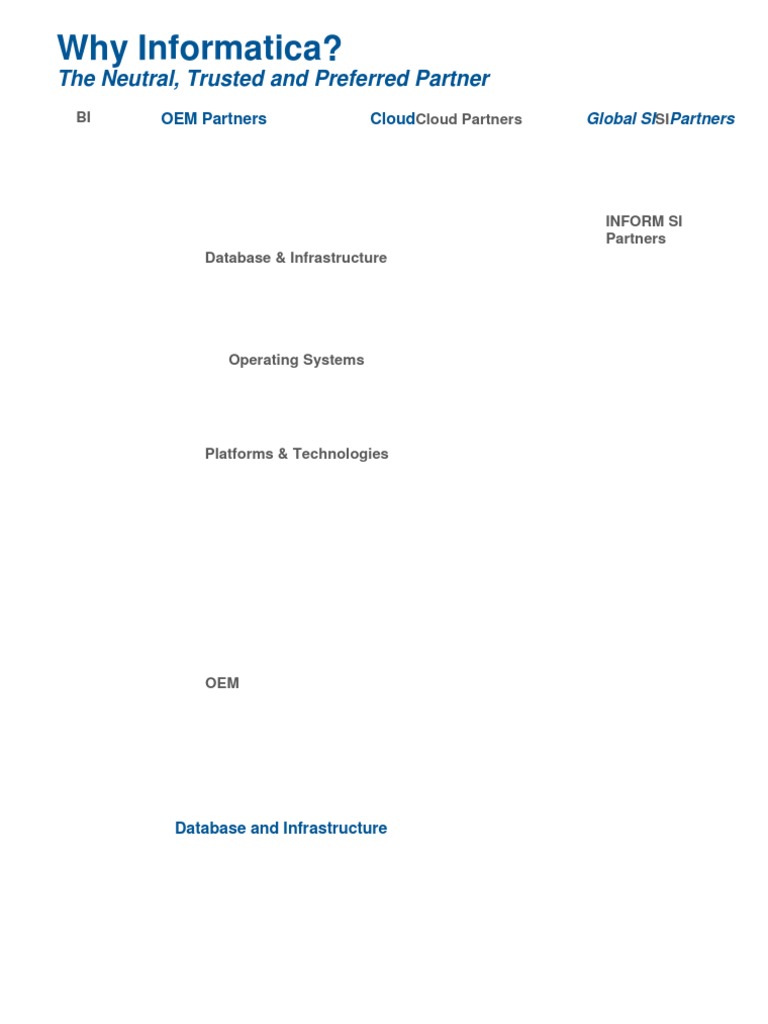 Why Informatica?
The Neutral, Trusted and Preferred Partner

BI

OEM Partners

CloudCloud Partners

Global SISIPartners

INFORM SI Partners

Database & Infrastructure

Operating Systems

Platforms & Technologies

OEM

Database and Infrastructure